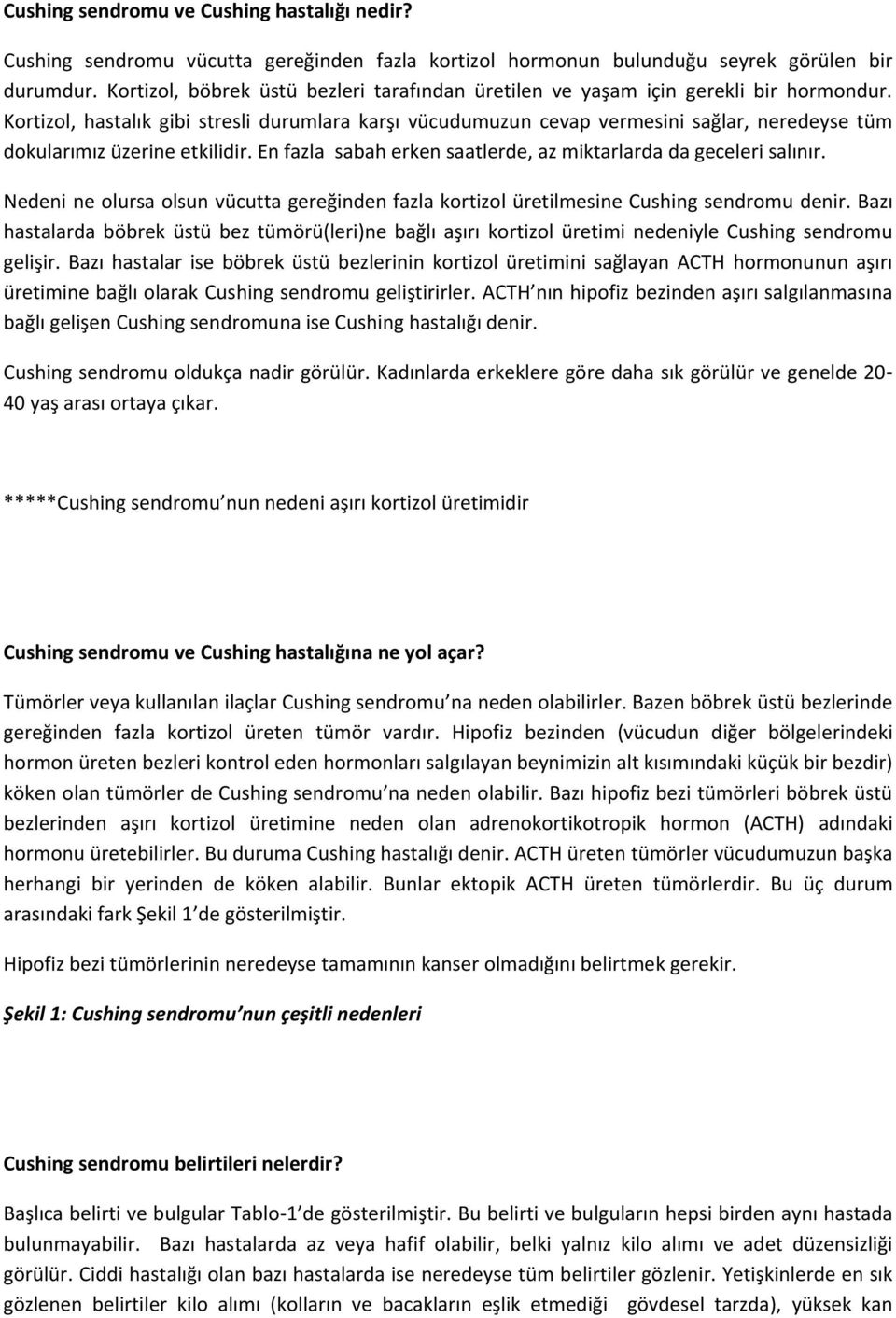 Cushing sendromu ve Cushing hastalığı nedir?

Cushing sendromu vücutta gereğinden fazla kortizol hormonun bulunduğu seyrek görülen bir durumdur. Kortizol, böbrek üstü bezleri tarafından üretilen ve yaşam için gerekli bir hormondur. Kortizol, hastalık gibi stresli durumlara karşı vücudumuzun cevap vermesini sağlar, neredeyse tüm dokularımız üzerine etkilidir. En fazla sabah erken saatlerde, az miktarlarda da geceleri salınır.

Nedeni ne olursa olsun vücutta gereğinden fazla kortizol üretilmesine Cushing sendromu denir. Bazı hastalarda böbrek üstü bez tümörü(leri)ne bağlı aşırı kortizol üretimi nedeniyle Cushing sendromu gelişir. Bazı hastalar ise böbrek üstü bezlerinin kortizol üretimini sağlayan ACTH hormonunun aşırı üretimine bağlı olarak Cushing sendromu geliştirirler. ACTH nın hipofiz bezinden aşırı salgılanmasına bağlı gelişen Cushing sendromuna ise Cushing hastalığı denir.

Cushing sendromu oldukça nadir görülür. Kadınlarda erkeklere göre daha sık görülür ve genelde 20-40 yaş arası ortaya çıkar.

*****Cushing sendromu nun nedeni aşırı kortizol üretimidir

Cushing sendromu ve Cushing hastalığına ne yol açar?

Tümörler veya kullanılan ilaçlar Cushing sendromu na neden olabilirler. Bazen böbrek üstü bezlerinde gereğinden fazla kortizol üreten tümör vardır. Hipofiz bezinden (vücudun diğer bölgelerindeki hormon üreten bezleri kontrol eden hormonları salgılayan beynimizin alt kısımındaki küçük bir bezdir) köken olan tümörler de Cushing sendromu na neden olabilir. Bazı hipofiz bezi tümörleri böbrek üstü bezlerinden aşırı kortizol üretimine neden olan adrenokortikotropik hormon (ACTH) adındaki hormonu üretebilirler. Bu duruma Cushing hastalığı denir. ACTH üreten tümörler vücudumuzun başka herhangi bir yerinden de köken alabilir. Bunlar ektopik ACTH üreten tümörlerdir. Bu üç durum arasındaki fark Şekil 1 de gösterilmiştir.

Hipofiz bezi tümörlerinin neredeyse tamamının kanser olmadığını belirtmek gerekir.

Şekil 1: Cushing sendromu nun çeşitli nedenleri

Cushing sendromu belirtileri nelerdir?

Başlıca belirti ve bulgular Tablo-1 de gösterilmiştir. Bu belirti ve bulguların hepsi birden aynı hastada bulunmayabilir. Bazı hastalarda az veya hafif olabilir, belki yalnız kilo alımı ve adet düzensizliği görülür. Ciddi hastalığı olan bazı hastalarda ise neredeyse tüm belirtiler gözlenir. Yetişkinlerde en sık gözlenen belirtiler kilo alımı (kolların ve bacakların eşlik etmediği gövdesel tarzda), yüksek kan